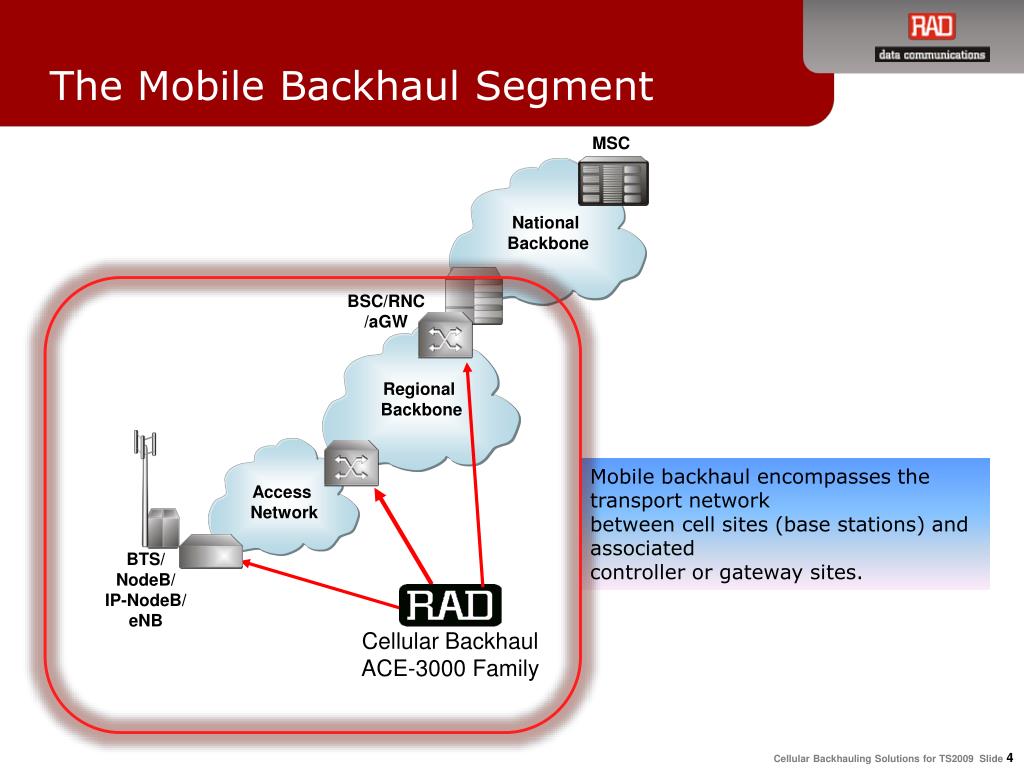 RAD
data communications

The Mobile Backhaul Segment

MSC

National Backbone

BSC/RNC /aGW

Regional Backbone

Access Network

BTS/ NodeB/ IP-NodeB/ eNB

RAD

Cellular Backhaul ACE-3000 Family

Mobile backhaul encompasses the transport network
between cell sites (base stations) and associated
controller or gateway sites.

Cellular Backhauling Solutions for TS2009 Slide 4